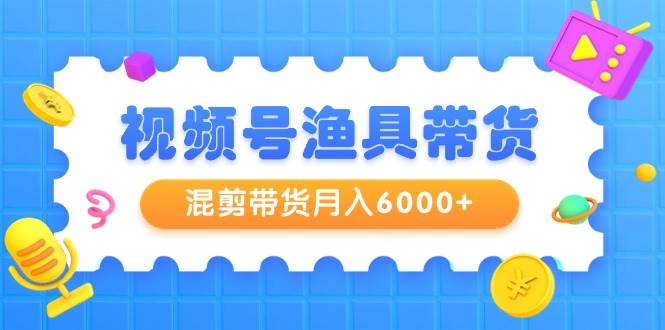 视频号渔具带货

混剪带货月入6000+

¥